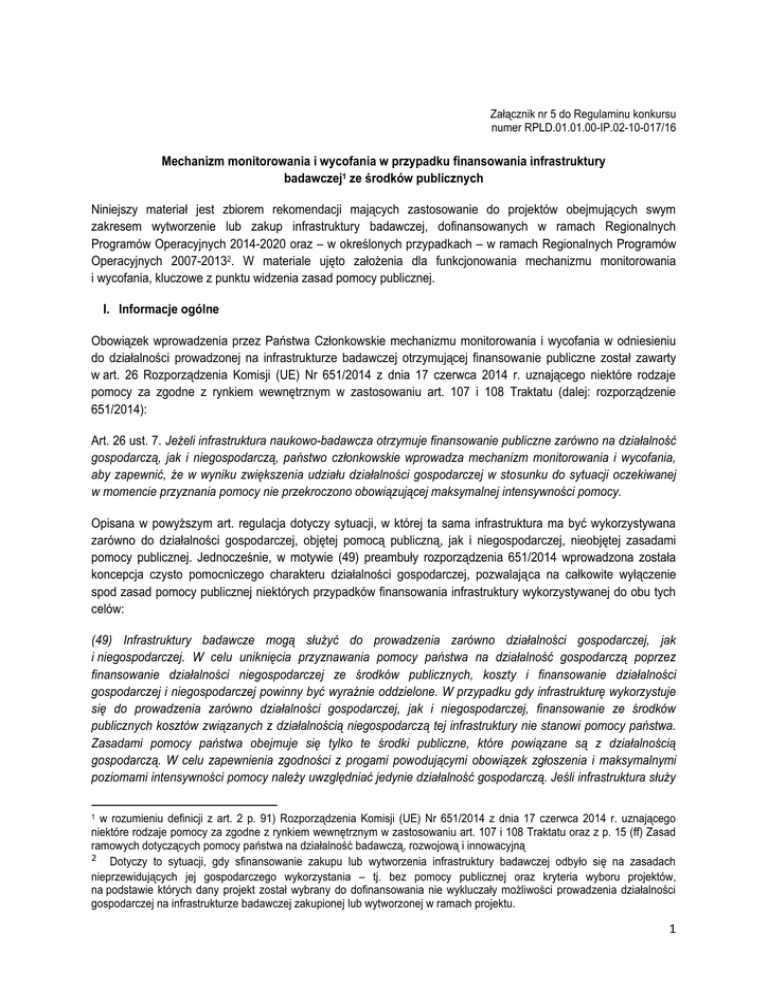 Załącznik nr 5 do Regulaminu konkursu numer RPLD.01.01.00-IP.02-10-017/16

Mechanizm monitorowania i wycofania w przypadku finansowania infrastruktury badawczej$^1$ ze środków publicznych

Niniejszy materiał jest zbiorem rekomendacji mających zastosowanie do projektów obejmujących swym zakresem wytworzenie lub zakup infrastruktury badawczej, dofinansowanych w ramach Regionalnych Programów Operacyjnych 2014-2020 oraz – w określonych przypadkach – w ramach Regionalnych Programów Operacyjnych 2007-2013$^2$. W materiale ujęto założenia dla funkcjonowania mechanizmu monitorowania i wycofania, kluczowe z punktu widzenia zasad pomocy publicznej.

I. Informacje ogólne

Obowiązek wprowadzenia przez Państwa Członkowskie mechanizmu monitorowania i wycofania w odniesieniu do działalności prowadzonej na infrastrukturze badawczej otrzymującej finansowanie publiczne został zawarty w art. 26 Rozporządzenia Komisji (UE) Nr 651/2014 z dnia 17 czerwca 2014 r. uznającego niektóre rodzaje pomocy za zgodne z rynkiem wewnętrznym w zastosowaniu art. 107 i 108 Traktatu (dalej: rozporządzenie 651/2014):

Art. 26 ust. 7. Jeżeli infrastruktura naukowo-badawcza otrzymuje finansowanie publiczne zarówno na działalność gospodarczą, jak i niegospodarczą, państwo członkowskie wprowadza mechanizm monitorowania i wycofania, aby zapewnić, że w wyniku zwiększenia udziału działalności gospodarczej w stosunku do sytuacji oczekiwanej w momencie przyznania pomocy nie przekroczono obowiązującej maksymalnej intensywności pomocy.

Opisana w powyższym art. regulacja dotyczy sytuacji, w której ta sama infrastruktura ma być wykorzystywana zarówno do działalności gospodarczej, objętej pomocą publiczną, jak i niegospodarczej, nieobjętej zasadami pomocy publicznej. Jednocześnie, w motywie (49) preambuły rozporządzenia 651/2014 wprowadzona została koncepcja czysto pomocniczego charakteru działalności gospodarczej, pozwalająca na całkowite wyłączenie spod zasad pomocy publicznej niektórych przypadków finansowania infrastruktury wykorzystywanej do obu tych celów:

(49) Infrastruktury badawcze mogą służyć do prowadzenia zarówno działalności gospodarczej, jak i niegospodarczej. W celu uniknięcia przyznawania pomocy państwa na działalność gospodarczą poprzez finansowanie działalności niegospodarczej ze środków publicznych, koszty i finansowanie działalności gospodarczej i niegospodarczej powinny być wyraźnie oddzielone. W przypadku gdy infrastrukturę wykorzystuje się do prowadzenia zarówno działalności gospodarczej, jak i niegospodarczej, finansowanie ze środków publicznych kosztów związanych z działalnością niegospodarczą tej infrastruktury nie stanowi pomocy państwa. Zasadami pomocy państwa obejmuje się tylko te środki publiczne, które powiązane są z działalnością gospodarczą. W celu zapewnienia zgodności z progami powodującymi obowiązek zgłoszenia i maksymalnymi poziomami intensywności pomocy należy uwzględniać jedynie działalność gospodarczą. Jeśli infrastruktura służy

$^1$ w rozumieniu definicji z art. 2 p. 91) Rozporządzenia Komisji (UE) Nr 651/2014 z dnia 17 czerwca 2014 r. uznającego niektóre rodzaje pomocy za zgodne z rynkiem wewnętrznym w zastosowaniu art. 107 i 108 Traktatu oraz z p. 15 (ff) Zasad ramowych dotyczących pomocy państwa na działalność badawczą, rozwojową i innowacyjną

$^2$ Dotyczy to sytuacji, gdy sfinansowanie zakupu lub wytworzenia infrastruktury badawczej odbyło się na zasadach nieprzewidujących jej gospodarczego wykorzystania – tj. bez pomocy publicznej oraz kryteria wyboru projektów, na podstawie których dany projekt został wybrany do dofinansowania nie wykluczały możliwości prowadzenia działalności gospodarczej na infrastrukturze badawczej zakupionej lub wytworzonej w ramach projektu.

1